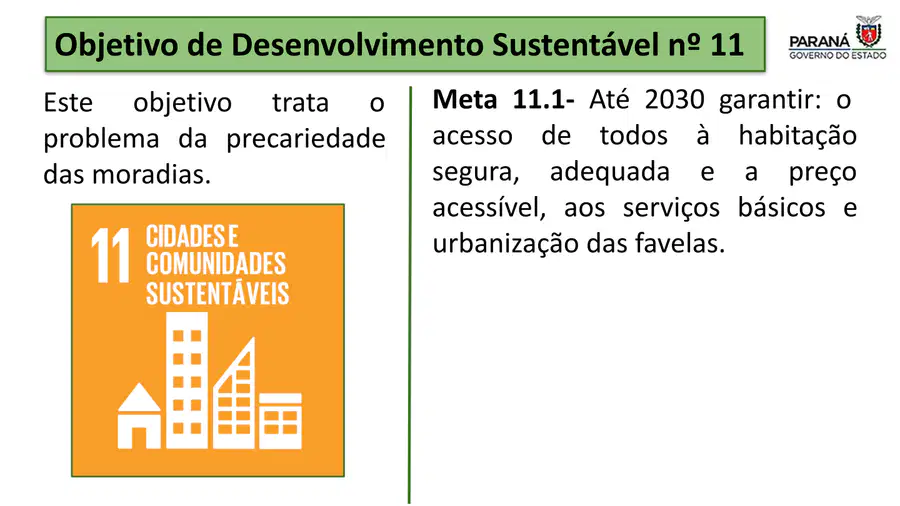 Objetivo de Desenvolvimento Sustentável nº 11

PARANÁ
GOVERNO DO ESTADO

Este objetivo trata o problema da precariedade das moradias.

11 CIDADES E COMUNIDADES SUSTENTÁVEIS

Meta 11.1- Até 2030 garantir: o acesso de todos à habitação segura, adequada e a preço acessível, aos serviços básicos e urbanização das favelas.